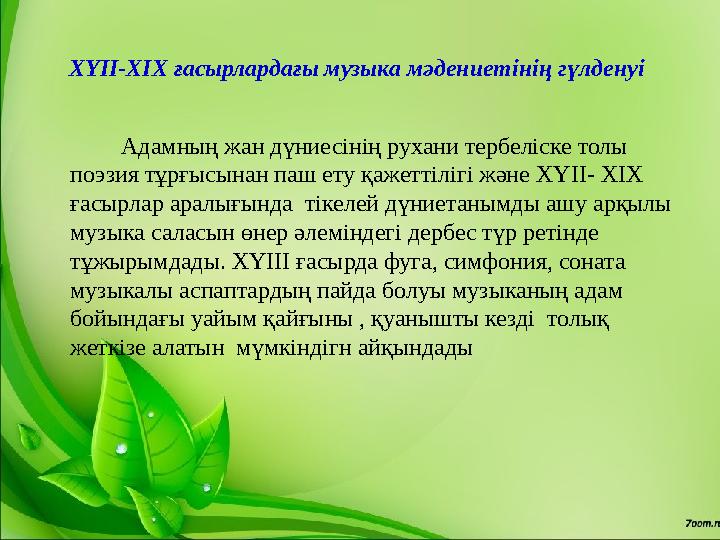 ХҮІІ-ХІХ ғасырлардағы музыка мәдениетінің гүлденуі

Адамның жан дүниесінің рухани тербеліске толы поэзия тұрғысынан паш ету қажеттілігі және ХҮІІ- ХІХ ғасырлар аралығында тікелей дүниетанымды ашу арқылы музыка саласын өнер әлеміндегі дербес түр ретінде тұжырымдады. ХҮІІІ ғасырда фуга, симфония, соната музыкалы аспаптардың пайда болуы музыканың адам бойындағы уайым қайғыны , қуанышты кезді толық жеткізе алатын мүмкіндігн айқындады

7oom.r